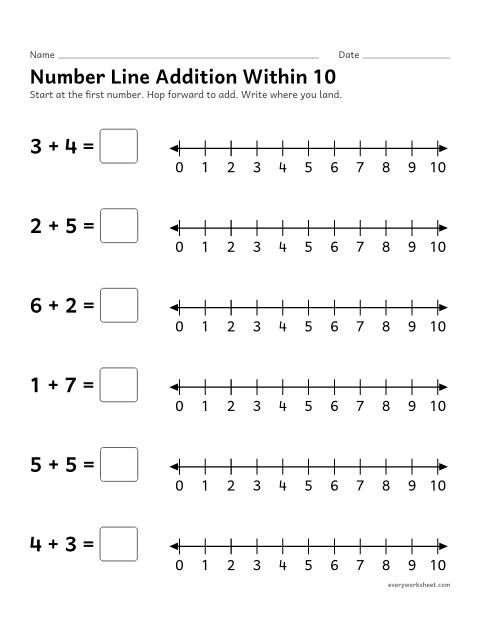 Name ____ Date ____

Number Line Addition Within 10

Start at the first number. Hop forward to add. Write where you land.

$3 + 4 =$ ☐

0 1 2 3 4 5 6 7 8 9 10

$2 + 5 =$ ☐

0 1 2 3 4 5 6 7 8 9 10

$6 + 2 =$ ☐

0 1 2 3 4 5 6 7 8 9 10

$1 + 7 =$ ☐

0 1 2 3 4 5 6 7 8 9 10

$5 + 5 =$ ☐

0 1 2 3 4 5 6 7 8 9 10

$4 + 3 =$ ☐

0 1 2 3 4 5 6 7 8 9 10

everyworksheet.com